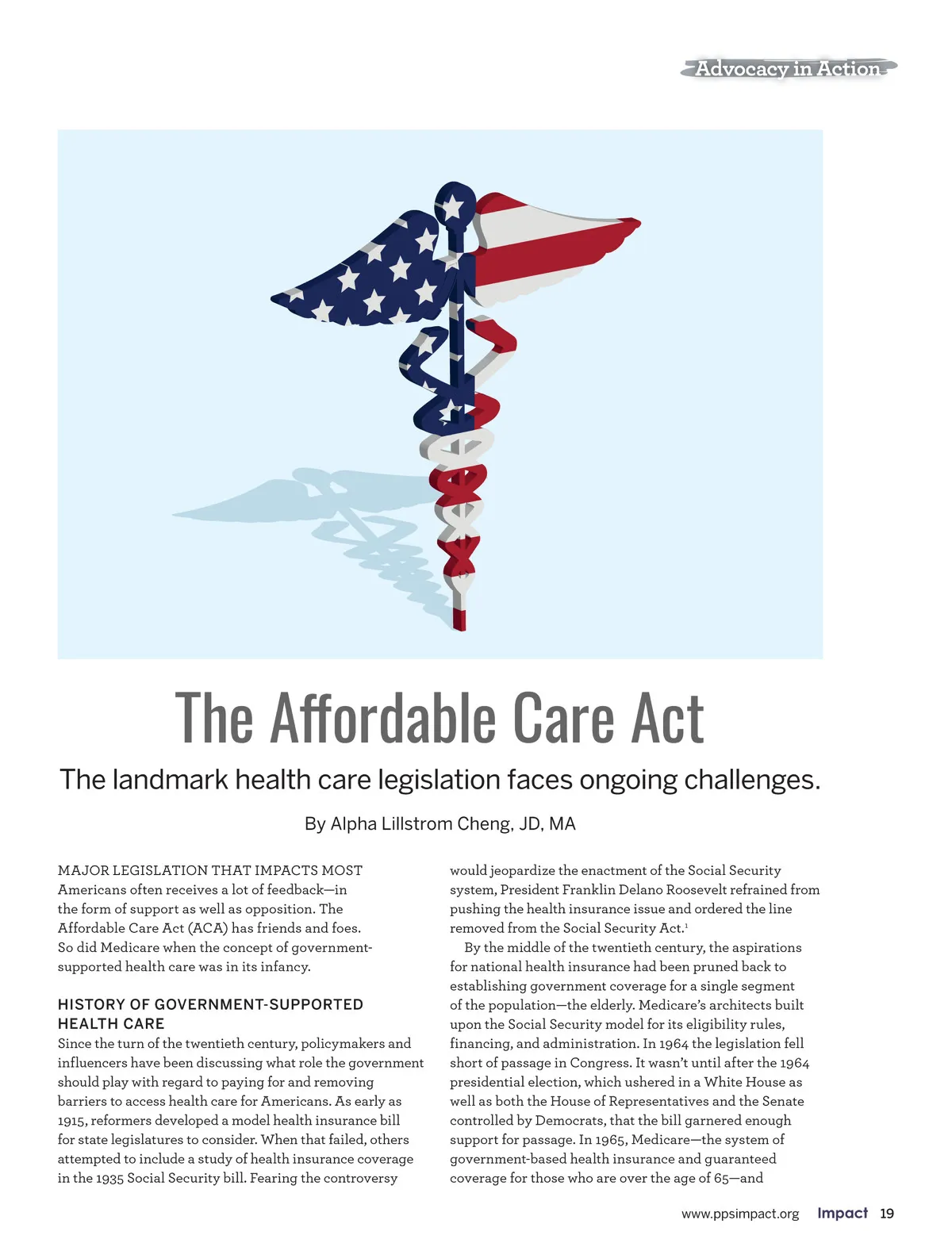 Advocacy in Action

The Affordable Care Act

The landmark health care legislation faces ongoing challenges.

By Alpha Lillstrom Cheng, JD, MA

MAJOR LEGISLATION THAT IMPACTS MOST Americans often receives a lot of feedback—in the form of support as well as opposition. The Affordable Care Act (ACA) has friends and foes. So did Medicare when the concept of government-supported health care was in its infancy.

HISTORY OF GOVERNMENT-SUPPORTED HEALTH CARE

Since the turn of the twentieth century, policymakers and influencers have been discussing what role the government should play with regard to paying for and removing barriers to access health care for Americans. As early as 1915, reformers developed a model health insurance bill for state legislatures to consider. When that failed, others attempted to include a study of health insurance coverage in the 1935 Social Security bill. Fearing the controversy would jeopardize the enactment of the Social Security system, President Franklin Delano Roosevelt refrained from pushing the health insurance issue and ordered the line removed from the Social Security Act.$^1$

By the middle of the twentieth century, the aspirations for national health insurance had been pruned back to establishing government coverage for a single segment of the population—the elderly. Medicare's architects built upon the Social Security model for its eligibility rules, financing, and administration. In 1964 the legislation fell short of passage in Congress. It wasn't until after the 1964 presidential election, which ushered in a White House as well as both the House of Representatives and the Senate controlled by Democrats, that the bill garnered enough support for passage. In 1965, Medicare—the system of government-based health insurance and guaranteed coverage for those who are over the age of 65—and

www.ppsimpact.org Impact 19